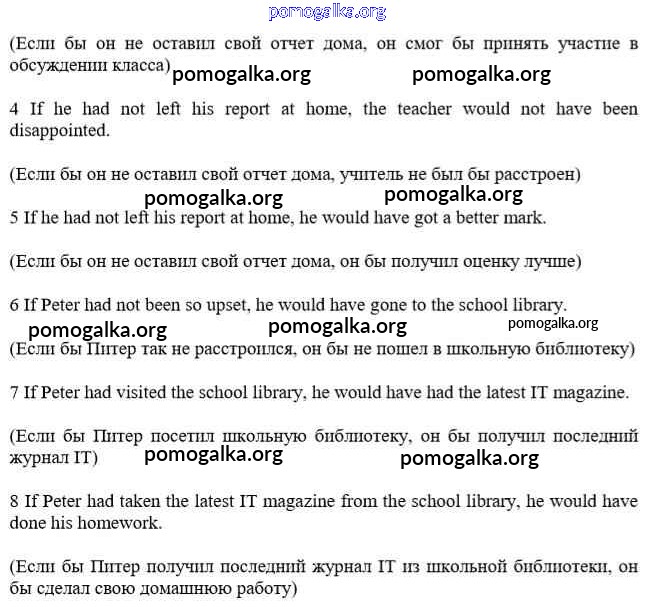 pomogalka.org

(Если бы он не оставил свой отчет дома, он смог бы принять участие в обсуждении класса) pomogalka.org pomogalka.org

4 If he had not left his report at home, the teacher would not have been disappointed.

(Если бы он не оставил свой отчет дома, учитель не был бы расстроен)

pomogalka.org pomogalka.org

5 If he had not left his report at home, he would have got a better mark.

(Если бы он не оставил свой отчет дома, он бы получил оценку лучше)

6 If Peter had not been so upset, he would have gone to the school library.

pomogalka.org pomogalka.org pomogalka.org

(Если бы Питер так не расстроился, он бы не пошел в школьную библиотеку)

7 If Peter had visited the school library, he would have had the latest IT magazine.

(Если бы Питер посетил школьную библиотеку, он бы получил последний журнал IT) pomogalka.org pomogalka.org

8 If Peter had taken the latest IT magazine from the school library, he would have done his homework.

(Если бы Питер получил последний журнал IT из школьной библиотеки, он бы сделал свою домашнюю работу)